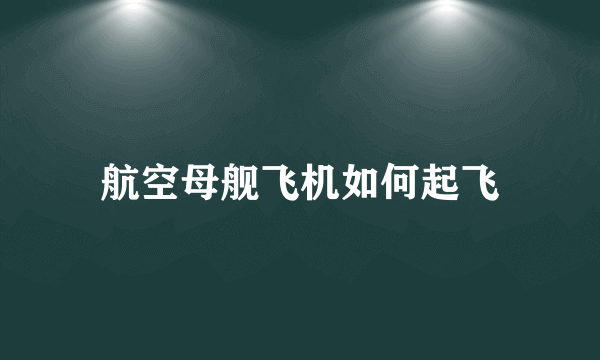 航空母舰飞机如何起飞